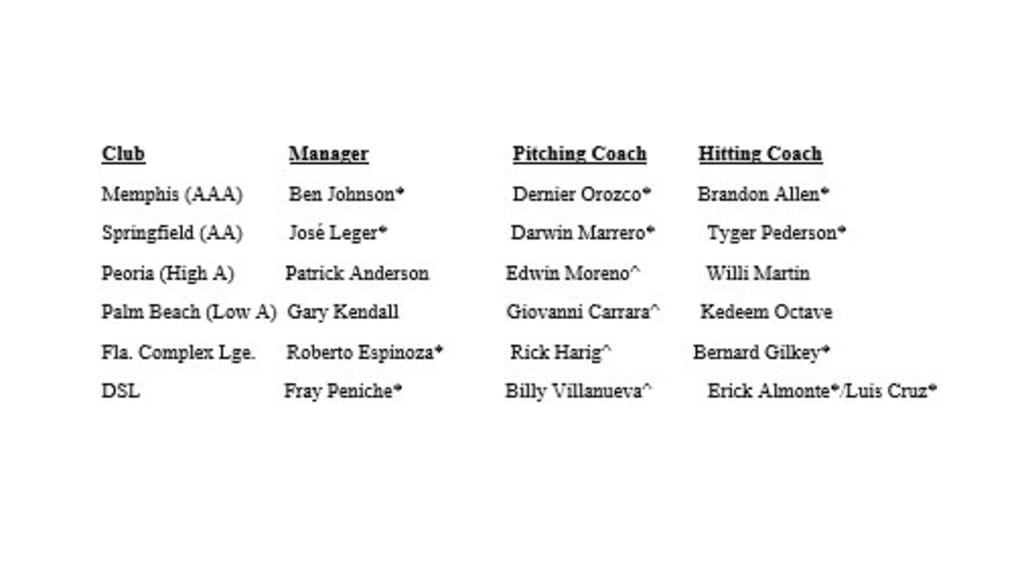 | Club | Manager | Pitching Coach | Hitting Coach |
|---|---|---|---|
| Memphis (AAA) | Ben Johnson* | Dernier Orozco* | Brandon Allen* |
| Springfield (AA) | José Leger* | Darwin Marrero* | Tyger Pederson* |
| Peoria (High A) | Patrick Anderson | Edwin Moreno^ | Willi Martin |
| Palm Beach (Low A) | Gary Kendall | Giovanni Carrara^ | Kedeem Octave |
| Fla. Complex Lge. | Roberto Espinoza* | Rick Harig^ | Bernard Gilkey* |
| DSL | Fray Peniche* | Billy Villanueva^ | Erick Almonte*/Luis Cruz* |